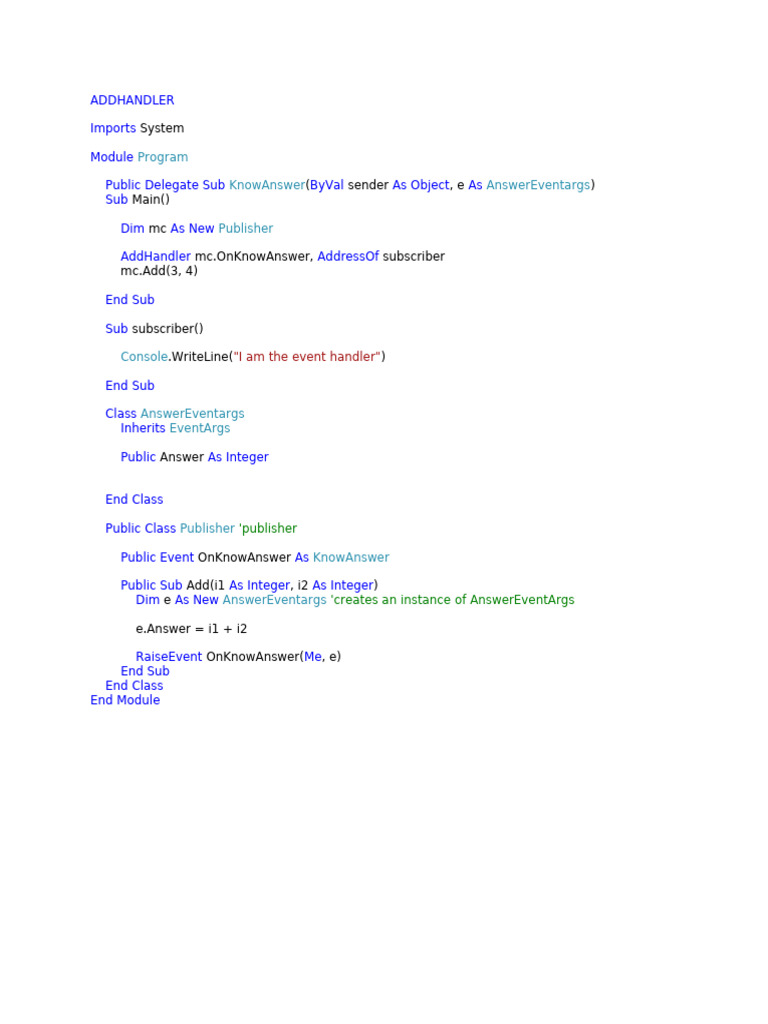 ADDHANDLER

Imports System

Module Program

    Public Delegate Sub KnowAnswer(ByVal sender As Object, e As AnswerEventargs)
    Sub Main()

        Dim mc As New Publisher

        AddHandler mc.OnKnowAnswer, AddressOf subscriber
        mc.Add(3, 4)

    End Sub

    Sub subscriber()

        Console.WriteLine("I am the event handler")

    End Sub

    Class AnswerEventargs
        Inherits EventArgs

        Public Answer As Integer


    End Class

    Public Class Publisher 'publisher

        Public Event OnKnowAnswer As KnowAnswer

        Public Sub Add(i1 As Integer, i2 As Integer)
            Dim e As New AnswerEventargs 'creates an instance of AnswerEventArgs

            e.Answer = i1 + i2

            RaiseEvent OnKnowAnswer(Me, e)
        End Sub
    End Class
End Module